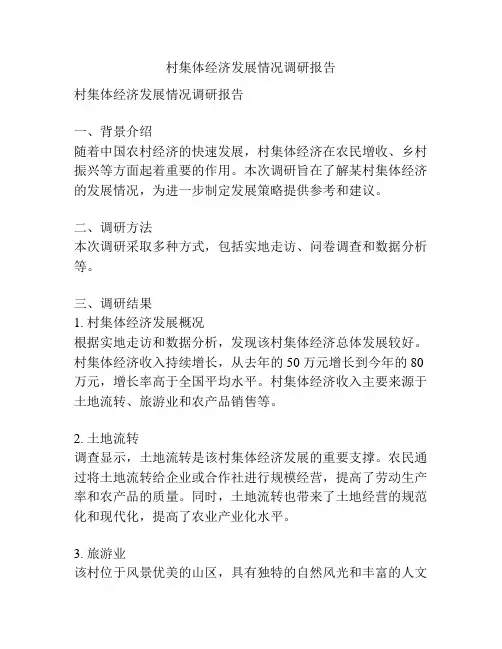 村集体经济发展情况调研报告

村集体经济发展情况调研报告

一、背景介绍
随着中国农村经济的快速发展，村集体经济在农民增收、乡村振兴等方面起着重要的作用。本次调研旨在了解某村集体经济的发展情况，为进一步制定发展策略提供参考和建议。

二、调研方法
本次调研采取多种方式，包括实地走访、问卷调查和数据分析等。

三、调研结果
1. 村集体经济发展概况
根据实地走访和数据分析，发现该村集体经济总体发展较好。村集体经济收入持续增长，从去年的 50 万元增长到今年的 80 万元，增长率高于全国平均水平。村集体经济收入主要来源于土地流转、旅游业和农产品销售等。

2. 土地流转
调查显示，土地流转是该村集体经济发展的重要支撑。农民通过将土地流转给企业或合作社进行规模经营，提高了劳动生产率和农产品的质量。同时，土地流转也带来了土地经营的规范化和现代化，提高了农业产业化水平。

3. 旅游业
该村位于风景优美的山区，具有独特的自然风光和丰富的人文